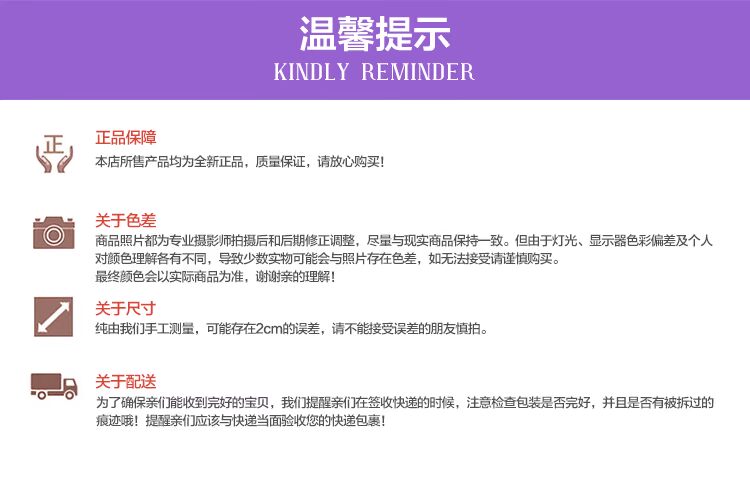 温馨提示
KINDLY REMINDER

正

正品保障
本店所售产品均为全新正品，质量保证，请放心购买！

关于色差
商品照片都为专业摄影师拍摄后和后期修正调整，尽量与现实商品保持一致。但由于灯光、显示器色彩偏差及个人对颜色理解各有不同，导致少数实物可能会与照片存在色差，如无法接受请谨慎购买。
最终颜色会以实际商品为准，谢谢亲的理解！

关于尺寸
纯由我们手工测量，可能存在2cm的误差，请不能接受误差的朋友慎拍。

关于配送
为了确保亲们能收到完好的宝贝，我们提醒亲们在签收快递的时候，注意检查包装是否完好，并且是否有被拆过的痕迹哦！提醒亲们应该与快递当面验收您的快递包裹！